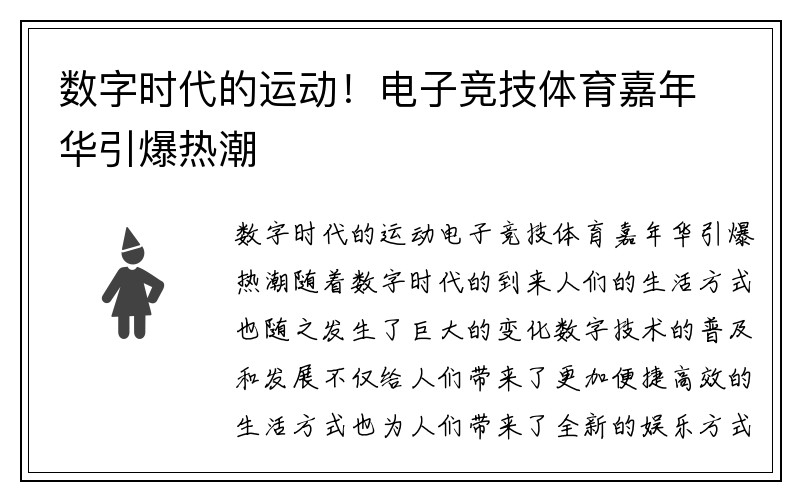 数字时代的运动！电子竞技体育嘉年华引爆热潮

数字时代的运动电子竞技体育嘉年华引爆热潮随着数字时代的到来人们的生活方式也随之发生了巨大的变化数字技术的普及和发展不仅给人们带来了更加便捷高效的生活方式也为人们带来了全新的娱乐方式